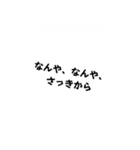 なんや、なんや、
さっきから